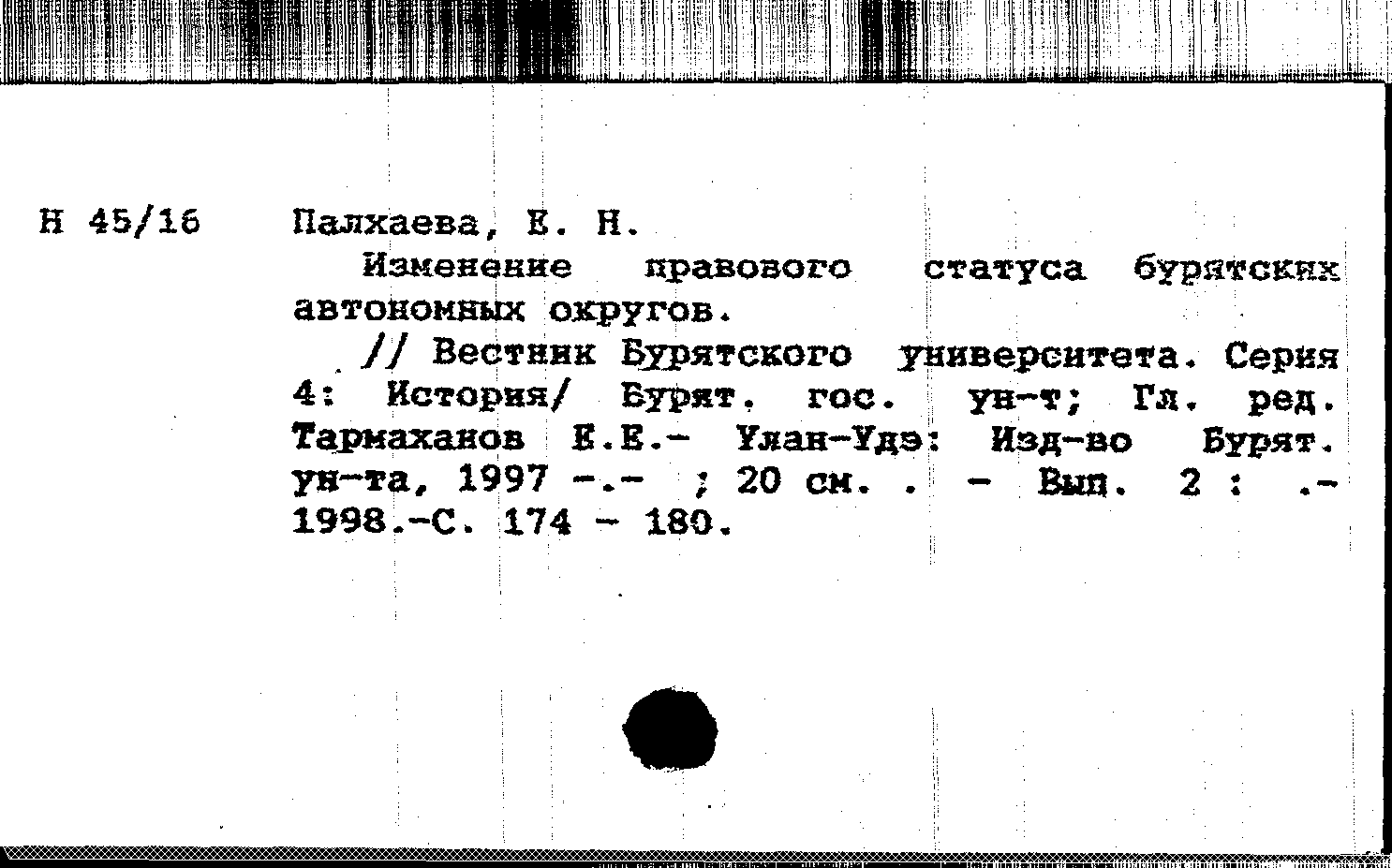 Н 45/16

Палхаева, Е. Н.

Изменение правового статуса бурятских автономных округов.

// Вестник Бурятского университета. Серия 4: История/ Бурят. гос. ун-т; Гл. ред. Тармаханов Е.Е.- Улан-Удэ: Изд-во Бурят. ун-та, 1997 -.- ; 20 см. . - Вып. 2 : .- 1998.-С. 174 - 180.